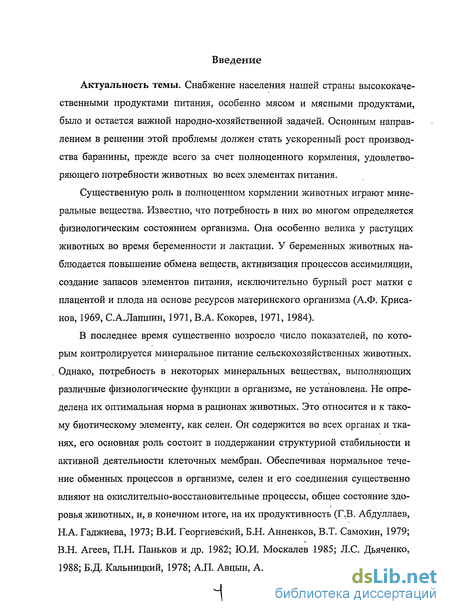 Введение

Актуальность темы. Снабжение населения нашей страны высококачественными продуктами питания, особенно мясом и мясными продуктами, было и остается важной народно-хозяйственной задачей. Основным направлением в решении этой проблемы должен стать ускоренный рост производства баранины, прежде всего за счет полноценного кормления, удовлетворяющего потребности животных во всех элементах питания.

Существенную роль в полноценном кормлении животных играют минеральные вещества. Известно, что потребность в них во многом определяется физиологическим состоянием организма. Она особенно велика у растущих животных во время беременности и лактации. У беременных животных наблюдается повышение обмена веществ, активизация процессов ассимиляции, создание запасов элементов питания, исключительно бурный рост матки с плацентой и плода на основе ресурсов материнского организма (А.Ф. Крисанов, 1969, С.А.Лапшин, 1971, В.А. Кокорев, 1971, 1984).

В последнее время существенно возросло число показателей, по которым контролируется минеральное питание сельскохозяйственных животных. Однако, потребность в некоторых минеральных веществах, выполняющих различные физиологические функции в организме, не установлена. Не определена их оптимальная норма в рационах животных. Это относится и к такому биотическому элементу, как селен. Он содержится во всех органах и тканях, его основная роль состоит в поддержании структурной стабильности и активной деятельности клеточных мембран. Обеспечивая нормальное течение обменных процессов в организме, селен и его соединения существенно влияют на окислительно-восстановительные процессы, общее состояние здоровья животных, и, в конечном итоге, на их продуктивность (Г.В. Абдуллаев, Н.А. Гаджиева, 1973; В.И. Георгиевский, Б.Н. Анненков, В.Т. Самохин, 1979; В.Н. Агеев, П.Н. Паньков и др. 1982; Ю.И. Москалев 1985; Л.С. Дьяченко, 1988; Б.Д. Кальницкий, 1978; А.П. Авцын, А.

4

dsLib.net
библиотека диссертаций